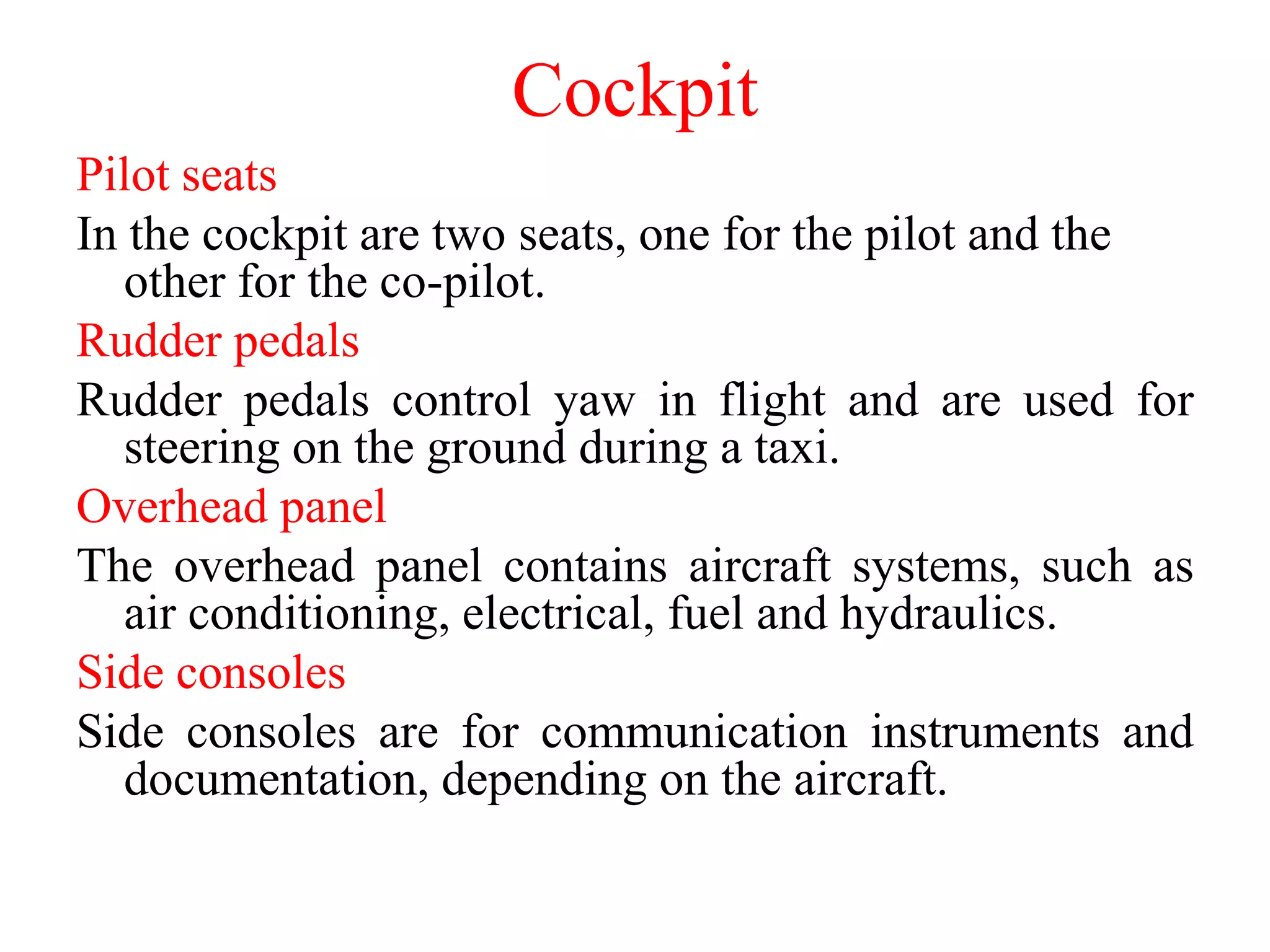 Cockpit

Pilot seats

In the cockpit are two seats, one for the pilot and the other for the co-pilot.

Rudder pedals

Rudder pedals control yaw in flight and are used for steering on the ground during a taxi.

Overhead panel

The overhead panel contains aircraft systems, such as air conditioning, electrical, fuel and hydraulics.

Side consoles

Side consoles are for communication instruments and documentation, depending on the aircraft.